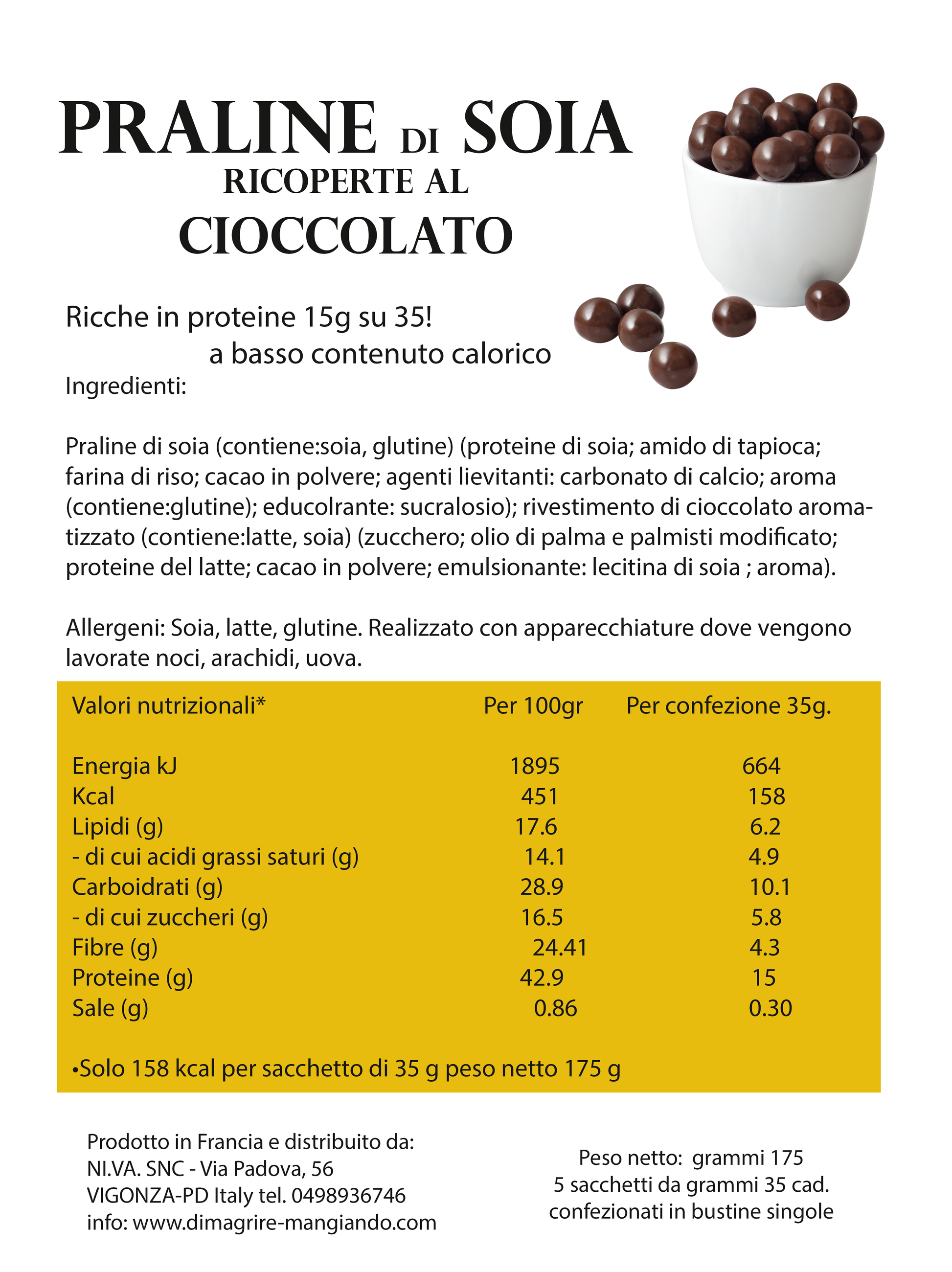 PRALINE DI SOIA
RICOPERTE AL
CIOCCOLATO

Ricche in proteine 15g su 35!
a basso contenuto calorico
Ingredienti:

Praline di soia (contiene:soia, glutine) (proteine di soia; amido di tapioca; farina di riso; cacao in polvere; agenti lievitanti: carbonato di calcio; aroma (contiene:glutine); educolrante: sucralosio); rivestimento di cioccolato aromatizzato (contiene:latte, soia) (zucchero; olio di palma e palmisti modificato; proteine del latte; cacao in polvere; emulsionante: lecitina di soia ; aroma).

Allergeni: Soia, latte, glutine. Realizzato con apparecchiature dove vengono lavorate noci, arachidi, uova.

| Valori nutrizionali* | Per 100gr | Per confezione 35g. |
|---|---|---|
| Energia kJ | 1895 | 664 |
| Kcal | 451 | 158 |
| Lipidi (g) | 17.6 | 6.2 |
| - di cui acidi grassi saturi (g) | 14.1 | 4.9 |
| Carboidrati (g) | 28.9 | 10.1 |
| - di cui zuccheri (g) | 16.5 | 5.8 |
| Fibre (g) | 24.41 | 4.3 |
| Proteine (g) | 42.9 | 15 |
| Sale (g) | 0.86 | 0.30 |

•Solo 158 kcal per sacchetto di 35 g peso netto 175 g

Prodotto in Francia e distribuito da:
NI.VA. SNC - Via Padova, 56
VIGONZA-PD Italy tel. 0498936746
info: www.dimagrire-mangiando.com

Peso netto: grammi 175
5 sacchetti da grammi 35 cad.
confezionati in bustine singole